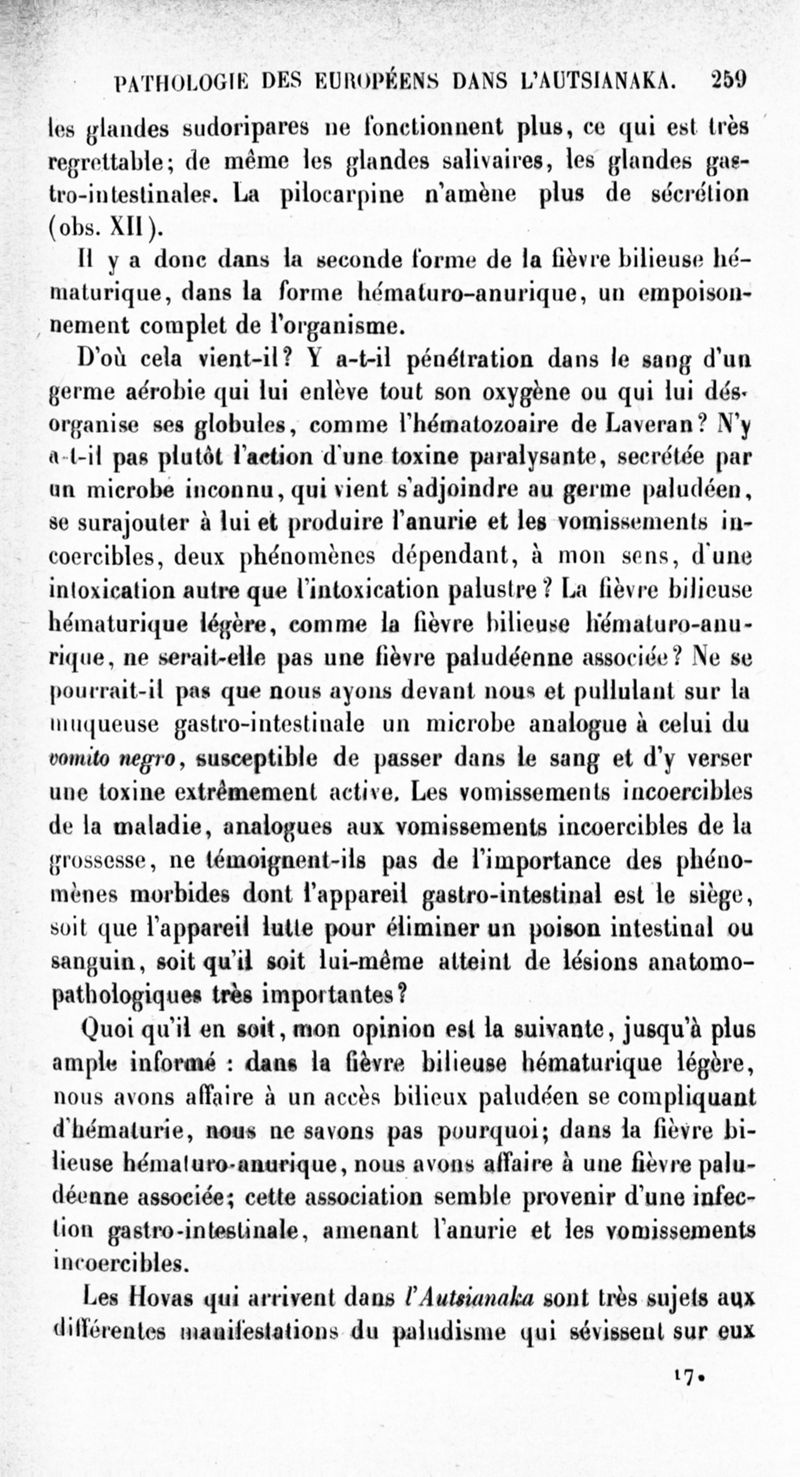 PATHOLOGIE DES EUROPÉENS DANS L'AUTSIANAKA. 259

les glandes sudoripares ne fonctionnent plus, ce qui est très regrettable; de même les glandes salivaires, les glandes gastro-intestinales. La pilocarpine n'amène plus de sécrétion (obs. XII).

Il y a donc dans la seconde forme de la fièvre bilieuse hématurique, dans la forme hématuro-anurique, un empoisonnement complet de l'organisme.

D'où cela vient-il? Y a-t-il pénétration dans le sang d'un germe aérobie qui lui enlève tout son oxygène ou qui lui désorganise ses globules, comme l'hématozoaire de Laveran? N'y a-t-il pas plutôt l'action d'une toxine paralysante, secrétée par un microbe inconnu, qui vient s'adjoindre au germe paludéen, se surajouter à lui et produire l'anurie et les vomissements incoercibles, deux phénomènes dépendant, à mon sens, d'une intoxication autre que l'intoxication palustre? La fièvre bilieuse hématurique légère, comme la fièvre bilieuse hématuro-anurique, ne serait-elle pas une fièvre paludéenne associée? Ne se pourrait-il pas que nous ayons devant nous et pullulant sur la muqueuse gastro-intestinale un microbe analogue à celui du vomito negro, susceptible de passer dans le sang et d'y verser une toxine extrêmement active. Les vomissements incoercibles de la maladie, analogues aux vomissements incoercibles de la grossesse, ne témoignent-ils pas de l'importance des phénomènes morbides dont l'appareil gastro-intestinal est le siège, soit que l'appareil lutte pour éliminer un poison intestinal ou sanguin, soit qu'il soit lui-même atteint de lésions anatomo-pathologiques très importantes?

Quoi qu'il en soit, mon opinion est la suivante, jusqu'à plus ample informé : dans la fièvre bilieuse hématurique légère, nous avons affaire à un accès bilieux paludéen se compliquant d'hématurie, nous ne savons pas pourquoi; dans la fièvre bilieuse hématuro-anurique, nous avons affaire à une fièvre paludéenne associée; cette association semble provenir d'une infection gastro-intestinale, amenant l'anurie et les vomissements incoercibles.

Les Hovas qui arrivent dans l'Autsianaka sont très sujets aux différentes manifestations du paludisme qui sévissent sur eux

17.